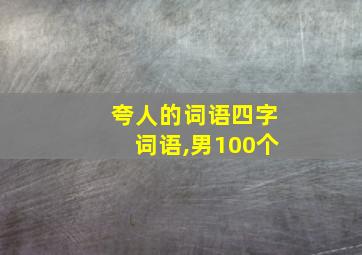 夸人的词语四字词语,男100个